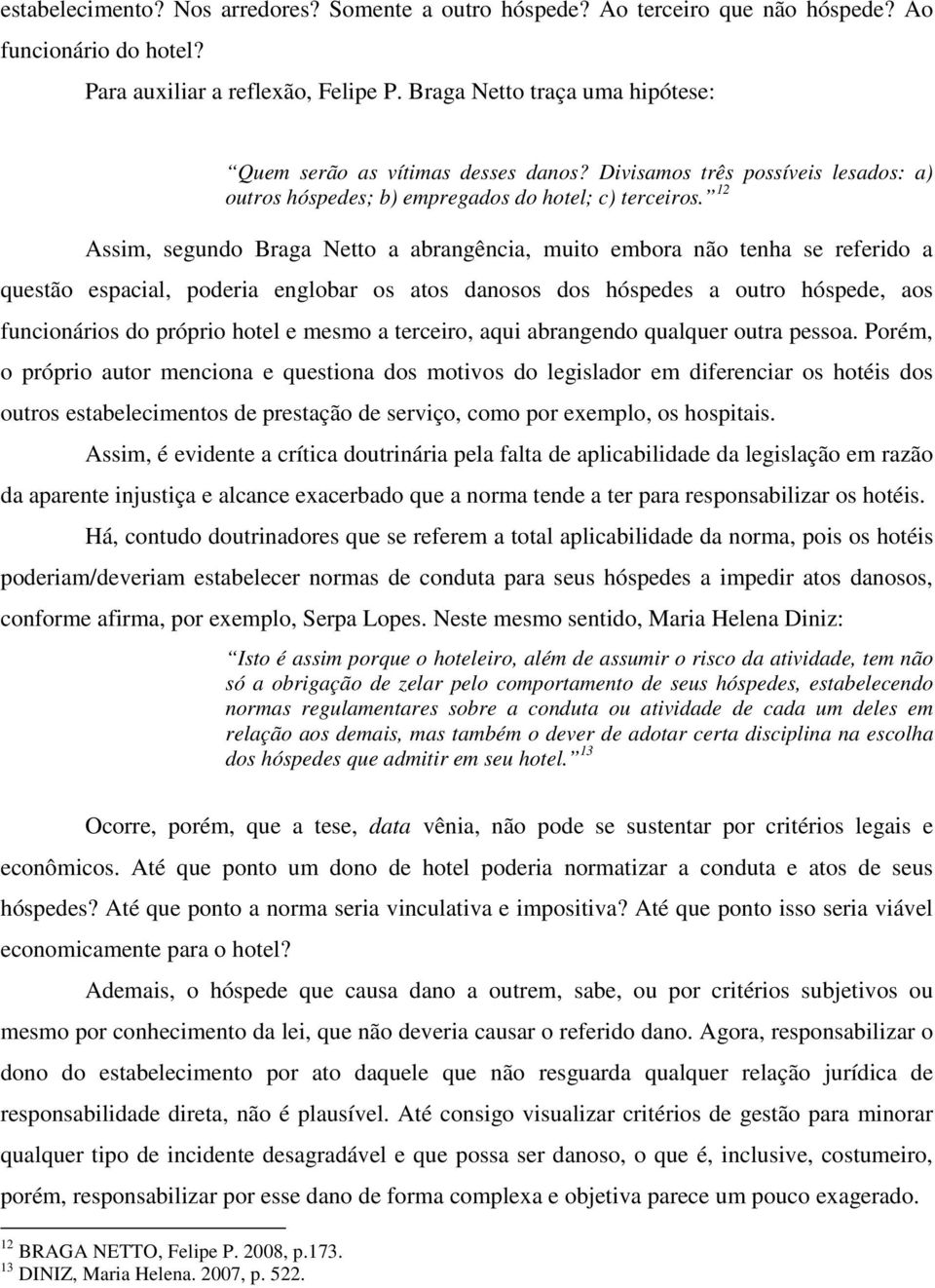 estabelecimento? Nos arredores? Somente a outro hóspede? Ao terceiro que não hóspede? Ao funcionário do hotel?

Para auxiliar a reflexão, Felipe P. Braga Netto traça uma hipótese:

Quem serão as vítimas desses danos? Divisamos três possíveis lesados: a) outros hóspedes; b) empregados do hotel; c) terceiros. $^{12}$

Assim, segundo Braga Netto a abrangência, muito embora não tenha se referido a questão espacial, poderia englobar os atos danosos dos hóspedes a outro hóspede, aos funcionários do próprio hotel e mesmo a terceiro, aqui abrangendo qualquer outra pessoa. Porém, o próprio autor menciona e questiona dos motivos do legislador em diferenciar os hotéis dos outros estabelecimentos de prestação de serviço, como por exemplo, os hospitais.

Assim, é evidente a crítica doutrinária pela falta de aplicabilidade da legislação em razão da aparente injustiça e alcance exacerbado que a norma tende a ter para responsabilizar os hotéis.

Há, contudo doutrinadores que se referem a total aplicabilidade da norma, pois os hotéis poderiam/deveriam estabelecer normas de conduta para seus hóspedes a impedir atos danosos, conforme afirma, por exemplo, Serpa Lopes. Neste mesmo sentido, Maria Helena Diniz:

Isto é assim porque o hoteleiro, além de assumir o risco da atividade, tem não só a obrigação de zelar pelo comportamento de seus hóspedes, estabelecendo normas regulamentares sobre a conduta ou atividade de cada um deles em relação aos demais, mas também o dever de adotar certa disciplina na escolha dos hóspedes que admitir em seu hotel. $^{13}$

Ocorre, porém, que a tese, data vênia, não pode se sustentar por critérios legais e econômicos. Até que ponto um dono de hotel poderia normatizar a conduta e atos de seus hóspedes? Até que ponto a norma seria vinculativa e impositiva? Até que ponto isso seria viável economicamente para o hotel?

Ademais, o hóspede que causa dano a outrem, sabe, ou por critérios subjetivos ou mesmo por conhecimento da lei, que não deveria causar o referido dano. Agora, responsabilizar o dono do estabelecimento por ato daquele que não resguarda qualquer relação jurídica de responsabilidade direta, não é plausível. Até consigo visualizar critérios de gestão para minorar qualquer tipo de incidente desagradável e que possa ser danoso, o que é, inclusive, costumeiro, porém, responsabilizar por esse dano de forma complexa e objetiva parece um pouco exagerado.

$^{12}$ BRAGA NETTO, Felipe P. 2008, p.173.
$^{13}$ DINIZ, Maria Helena. 2007, p. 522.